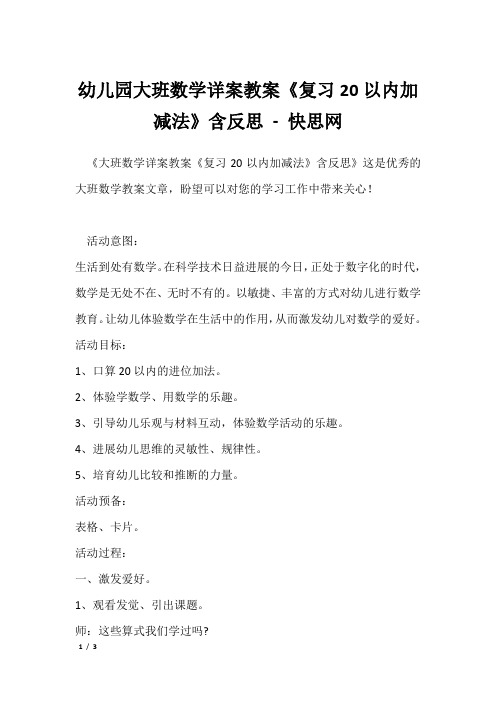 幼儿园大班数学详案教案《复习 20 以内加减法》含反思 - 快思网

《大班数学详案教案《复习 20 以内加减法》含反思》这是优秀的大班数学教案文章，盼望可以对您的学习工作中带来关心！

活动意图：

生活到处有数学。在科学技术日益进展的今日，正处于数字化的时代，数学是无处不在、无时不有的。以敏捷、丰富的方式对幼儿进行数学教育。让幼儿体验数学在生活中的作用，从而激发幼儿对数学的爱好。

活动目标：

1、口算 20 以内的进位加法。

2、体验学数学、用数学的乐趣。

3、引导幼儿乐观与材料互动，体验数学活动的乐趣。

4、进展幼儿思维的灵敏性、规律性。

5、培育幼儿比较和推断的力量。

活动预备：

表格、卡片。

活动过程：

一、激发爱好。

1、观看发觉、引出课题。

师：这些算式我们学过吗?

1 / 3